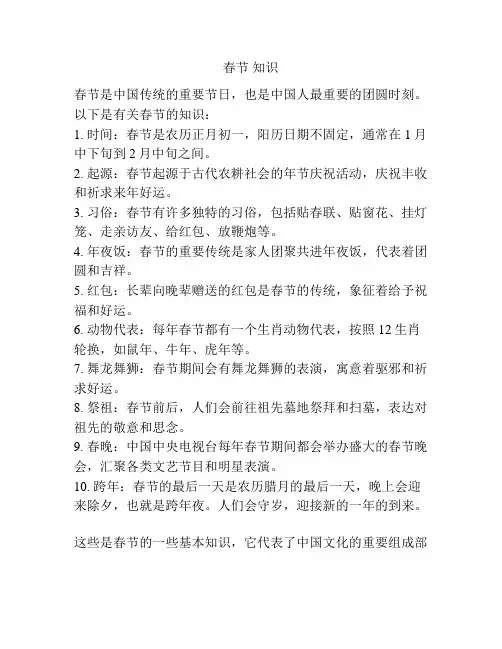 春节 知识

春节是中国传统的重要节日，也是中国人最重要的团圆时刻。以下是有关春节的知识：

1. 时间：春节是农历正月初一，阳历日期不固定，通常在 1 月中下旬到 2 月中旬之间。

2. 起源：春节起源于古代农耕社会的年节庆祝活动，庆祝丰收和祈求来年好运。

3. 习俗：春节有许多独特的习俗，包括贴春联、贴窗花、挂灯笼、走亲访友、给红包、放鞭炮等。

4. 年夜饭：春节的重要传统是家人团聚共进年夜饭，代表着团圆和吉祥。

5. 红包：长辈向晚辈赠送的红包是春节的传统，象征着给予祝福和好运。

6. 动物代表：每年春节都有一个生肖动物代表，按照 12 生肖轮换，如鼠年、牛年、虎年等。

7. 舞龙舞狮：春节期间会有舞龙舞狮的表演，寓意着驱邪和祈求好运。

8. 祭祖：春节前后，人们会前往祖先墓地祭拜和扫墓，表达对祖先的敬意和思念。

9. 春晚：中国中央电视台每年春节期间都会举办盛大的春节晚会，汇聚各类文艺节目和明星表演。

10. 跨年：春节的最后一天是农历腊月的最后一天，晚上会迎来除夕，也就是跨年夜。人们会守岁，迎接新的一年的到来。

这些是春节的一些基本知识，它代表了中国文化的重要组成部